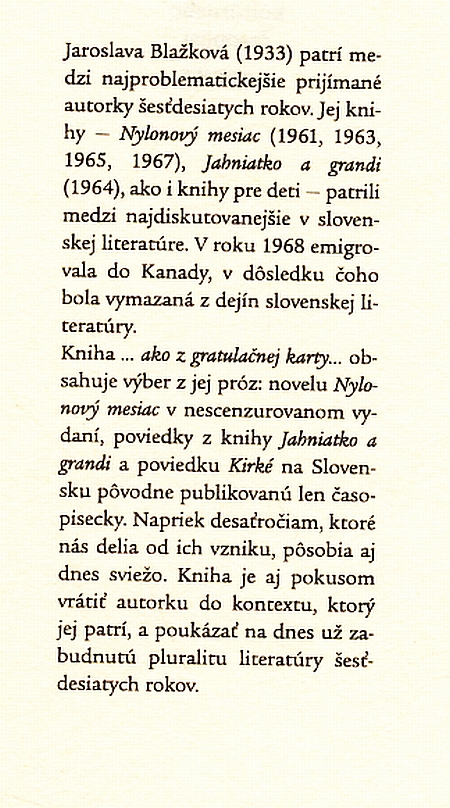 Jaroslava Blažková (1933) patrí medzi najproblematickejšie prijímané autorky šesťdesiatych rokov. Jej knihy – Nylonový mesiac (1961, 1963, 1965, 1967), Jahniatko a grandi (1964), ako i knihy pre deti – patrili medzi najdiskutovanejšie v slovenskej literatúre. V roku 1968 emigrovala do Kanady, v dôsledku čoho bola vymazaná z dejín slovenskej literatúry.
Kniha ... ako z gratulačnej karty... obsahuje výber z jej próz: novelu Nylonový mesiac v nescenzurovanom vydaní, poviedky z knihy Jahniatko a grandi a poviedku Kirké na Slovensku pôvodne publikovanú len časopisecky. Napriek desaťročiam, ktoré nás delia od ich vzniku, pôsobia aj dnes sviežo. Kniha je aj pokusom vrátiť autorku do kontextu, ktorý jej patrí, a poukázať na dnes už zabudnutú pluralitu literatúry šesťdesiatych rokov.